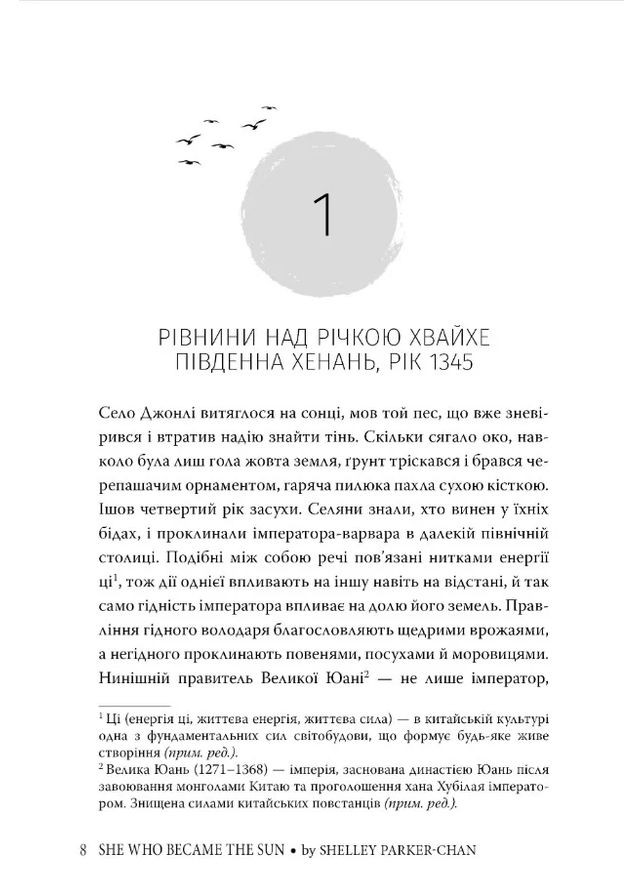 1

РІВНИНИ НАД РІЧКОЮ ХВАЙХЕ
ПІВДЕННА ХЕНАНЬ, РІК 1345

Село Джонлі витяглося на сонці, мов той пес, що вже зневірився і втратив надію знайти тінь. Скільки сягало око, навколо була лиш гола жовта земля, ґрунт тріскався і брався черепашачим орнаментом, гаряча пилюка пахла сухою кісткою. Ішов четвертий рік засухи. Селяни знали, хто винен у їхніх бідах, і проклинали імператора-варвара в далекій північній столиці. Подібні між собою речі пов'язані нитками енергії ці$^1$, тож дії однієї впливають на іншу навіть на відстані, й так само гідність імператора впливає на долю його земель. Правління гідного володаря благословляють щедрими врожаями, а негідного проклинають повенями, посухами й моровицями. Нинішній правитель Великої Юані$^2$ — не лише імператор,

$^1$ Ці (енергія ці, життєва енергія, життєва сила) — в китайській культурі одна з фундаментальних сил світобудови, що формує будь-яке живе створіння (прим. ред.).
$^2$ Велика Юань (1271–1368) — імперія, заснована династією Юань після завоювання монголами Китаю та проголошення хана Хубілая імператором. Знищена силами китайських повстанців (прим. ред.).

8 SHE WHO BECAME THE SUN • by SHELLEY PARKER-CHAN